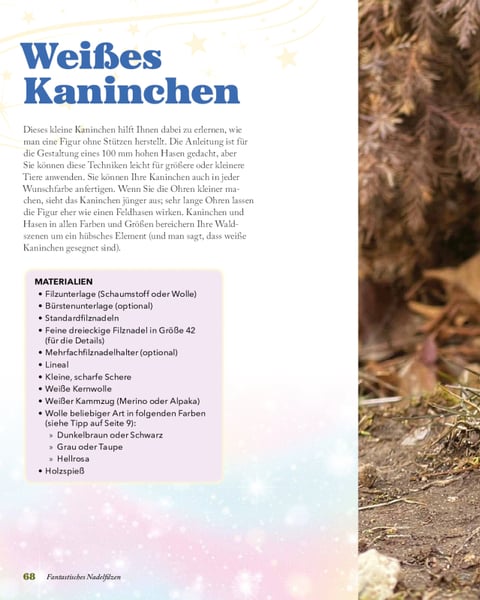 Weißes Kaninchen

Dieses kleine Kaninchen hilft Ihnen dabei zu erlernen, wie man eine Figur ohne Stützen herstellt. Die Anleitung ist für die Gestaltung eines 100 mm hohen Hasen gedacht, aber Sie können diese Techniken leicht für größere oder kleinere Tiere anwenden. Sie können Ihre Kaninchen auch in jeder Wunschfarbe anfertigen. Wenn Sie die Ohren kleiner machen, sieht das Kaninchen jünger aus; sehr lange Ohren lassen die Figur eher wie einen Feldhasen wirken. Kaninchen und Hasen in allen Farben und Größen bereichern Ihre Waldszenen um ein hübsches Element (und man sagt, dass weiße Kaninchen gesegnet sind).

MATERIALIEN
• Filzunterlage (Schaumstoff oder Wolle)
• Bürstenunterlage (optional)
• Standardfilznadeln
• Feine dreieckige Filznadel in Größe 42 (für die Details)
• Mehrfachfilznadelhalter (optional)
• Lineal
• Kleine, scharfe Schere
• Weiße Kernwolle
• Weißer Kammzug (Merino oder Alpaka)
• Wolle beliebiger Art in folgenden Farben (siehe Tipp auf Seite 9):
» Dunkelbraun oder Schwarz
» Grau oder Taupe
» Hellrosa
• Holzspieß

68 Fantastisches Nadelfilzen